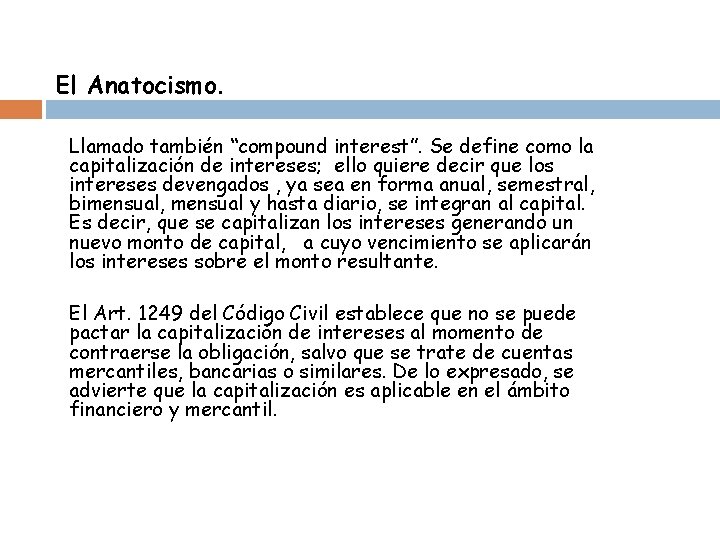 El Anatocismo.

Llamado también “compound interest”. Se define como la capitalización de intereses; ello quiere decir que los intereses devengados , ya sea en forma anual, semestral, bimensual, mensual y hasta diario, se integran al capital. Es decir, que se capitalizan los intereses generando un nuevo monto de capital, a cuyo vencimiento se aplicarán los intereses sobre el monto resultante.

El Art. 1249 del Código Civil establece que no se puede pactar la capitalización de intereses al momento de contraerse la obligación, salvo que se trate de cuentas mercantiles, bancarias o similares. De lo expresado, se advierte que la capitalización es aplicable en el ámbito financiero y mercantil.